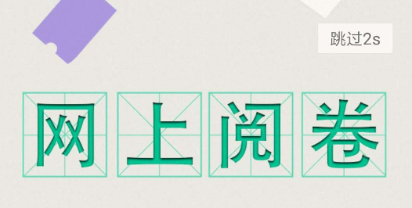 跳过2s

网上阅卷